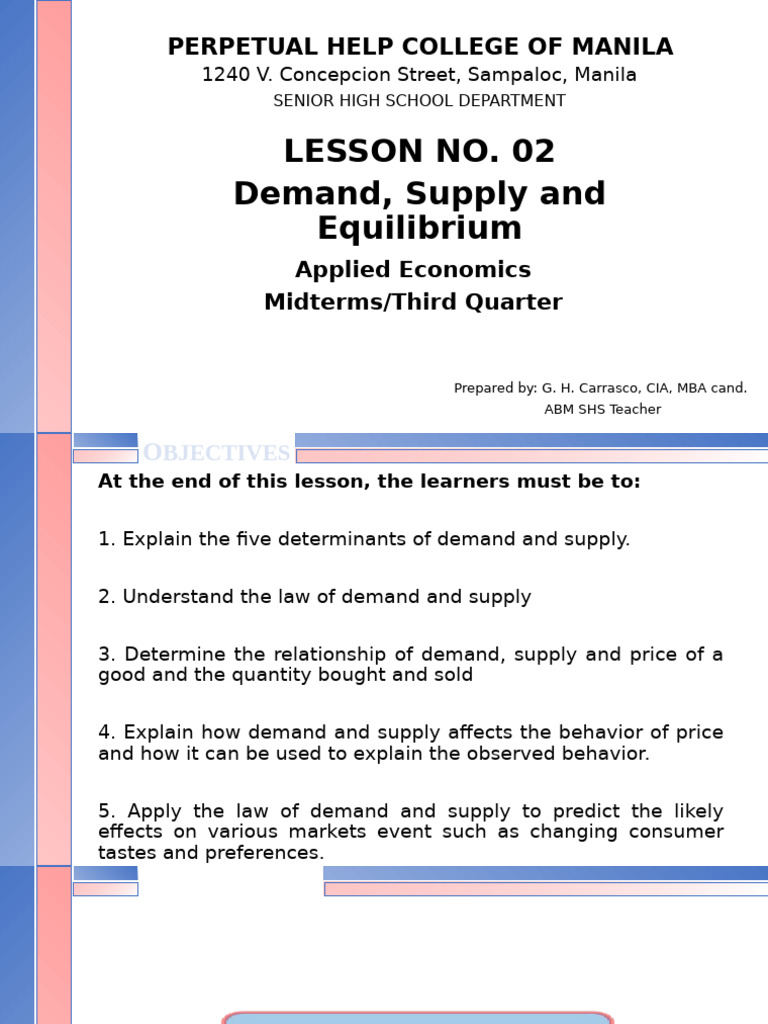 PERPETUAL HELP COLLEGE OF MANILA
1240 V. Concepcion Street, Sampaloc, Manila
SENIOR HIGH SCHOOL DEPARTMENT

LESSON NO. 02
Demand, Supply and Equilibrium

Applied Economics
Midterms/Third Quarter

Prepared by: G. H. Carrasco, CIA, MBA cand.
ABM SHS Teacher

OBJECTIVES

At the end of this lesson, the learners must be to:

1. Explain the five determinants of demand and supply.

2. Understand the law of demand and supply

3. Determine the relationship of demand, supply and price of a good and the quantity bought and sold

4. Explain how demand and supply affects the behavior of price and how it can be used to explain the observed behavior.

5. Apply the law of demand and supply to predict the likely effects on various markets event such as changing consumer tastes and preferences.